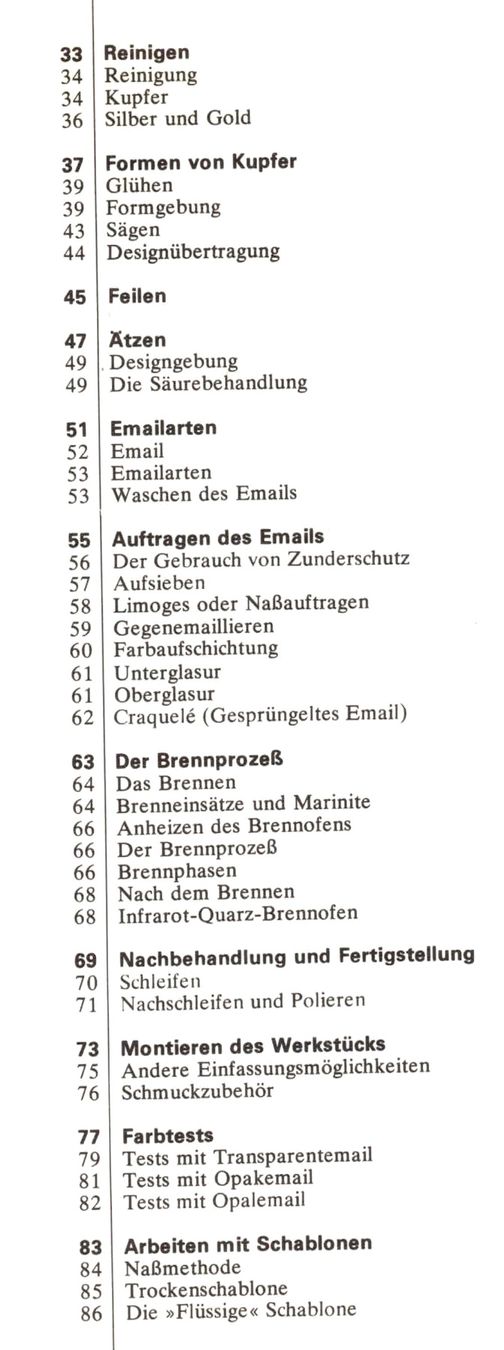 33 Reinigen
34 Reinigung
34 Kupfer
36 Silber und Gold

37 Formen von Kupfer
39 Glühen
39 Formgebung
43 Sägen
44 Designübertragung

45 Feilen

47 Ätzen
49 Designgebung
49 Die Säurebehandlung

51 Emailarten
52 Email
53 Emailarten
53 Waschen des Emails

55 Auftragen des Emails
56 Der Gebrauch von Zunderschutz
57 Aufsieben
58 Limoges oder Naßauftragen
59 Gegenemaillieren
60 Farbaufschichtung
61 Unterglasur
61 Oberglasur
62 Craquelé (Gesprüngeltes Email)

63 Der Brennprozeß
64 Das Brennen
64 Brenneinsätze und Marinite
66 Anheizen des Brennofens
66 Der Brennprozeß
66 Brennphasen
68 Nach dem Brennen
68 Infrarot-Quarz-Brennofen

69 Nachbehandlung und Fertigstellung
70 Schleifen
71 Nachschleifen und Polieren

73 Montieren des Werkstücks
75 Andere Einfassungsmöglichkeiten
76 Schmuckzubehör

77 Farbtests
79 Tests mit Transparentemail
81 Tests mit Opakemail
82 Tests mit Opalemail

83 Arbeiten mit Schablonen
84 Naßmethode
85 Trockenschablone
86 Die »Flüssige« Schablone